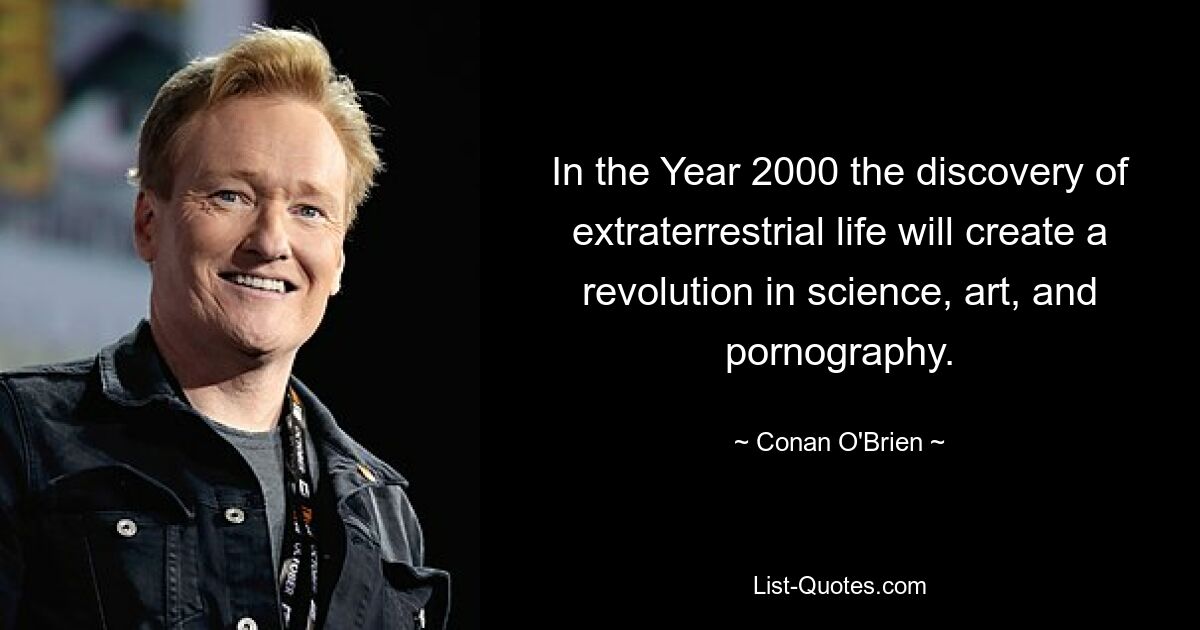 In the Year 2000 the discovery of extraterrestrial life will create a revolution in science, art, and pornography.

~ Conan O'Brien ~

List-Quotes.com